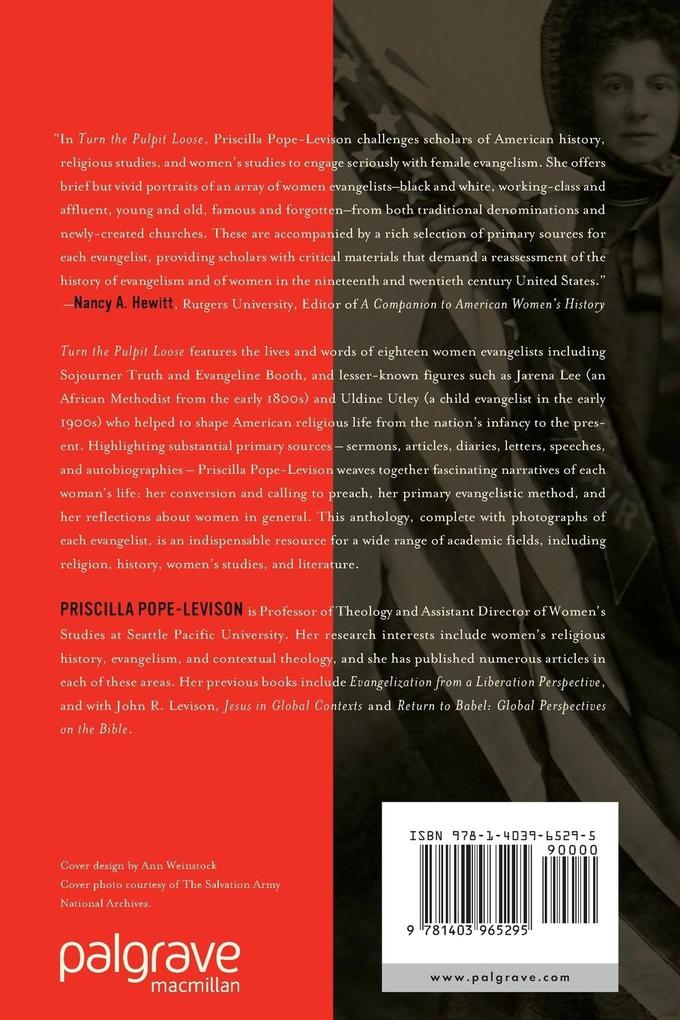 "In Turn the Pulpit Loose, Priscilla Pope-Levison challenges scholars of American history, religious studies, and women's studies to engage seriously with female evangelism. She offers brief but vivid portraits of an array of women evangelists—black and white, working-class and affluent, young and old, famous and forgotten—from both traditional denominations and newly-created churches. These are accompanied by a rich selection of primary sources for each evangelist, providing scholars with critical materials that demand a reassessment of the history of evangelism and of women in the nineteenth and twentieth century United States."
—Nancy A. Hewitt, Rutgers University, Editor of A Companion to American Women's History

Turn the Pulpit Loose features the lives and words of eighteen women evangelists including Sojourner Truth and Evangeline Booth, and lesser-known figures such as Jarena Lee (an African Methodist from the early 1800s) and Uldine Utley (a child evangelist in the early 1900s) who helped to shape American religious life from the nation's infancy to the present. Highlighting substantial primary sources – sermons, articles, diaries, letters, speeches, and autobiographies – Priscilla Pope-Levison weaves together fascinating narratives of each woman's life: her conversion and calling to preach, her primary evangelistic method, and her reflections about women in general. This anthology, complete with photographs of each evangelist, is an indispensable resource for a wide range of academic fields, including religion, history, women's studies, and literature.

PRISCILLA POPE-LEVISON is Professor of Theology and Assistant Director of Women's Studies at Seattle Pacific University. Her research interests include women's religious history, evangelism, and contextual theology, and she has published numerous articles in each of these areas. Her previous books include Evangelization from a Liberation Perspective, and with John R. Levison, Jesus in Global Contexts and Return to Babel: Global Perspectives on the Bible.

Cover design by Ann Weinstock
Cover photo courtesy of The Salvation Army National Archives.

palgrave
macmillan

ISBN 978-1-4039-6529-5
90000
9 781403 965295

www.palgrave.com